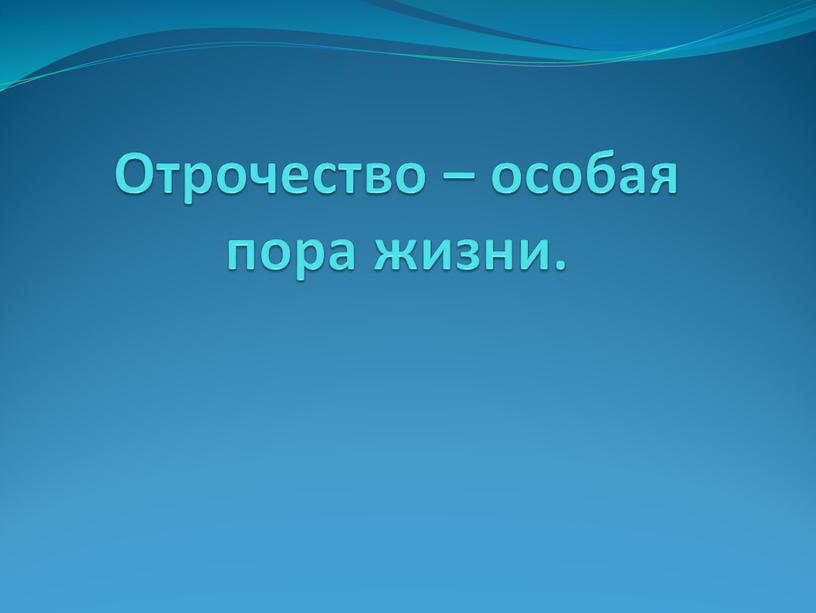 Отрочество – особая пора жизни.